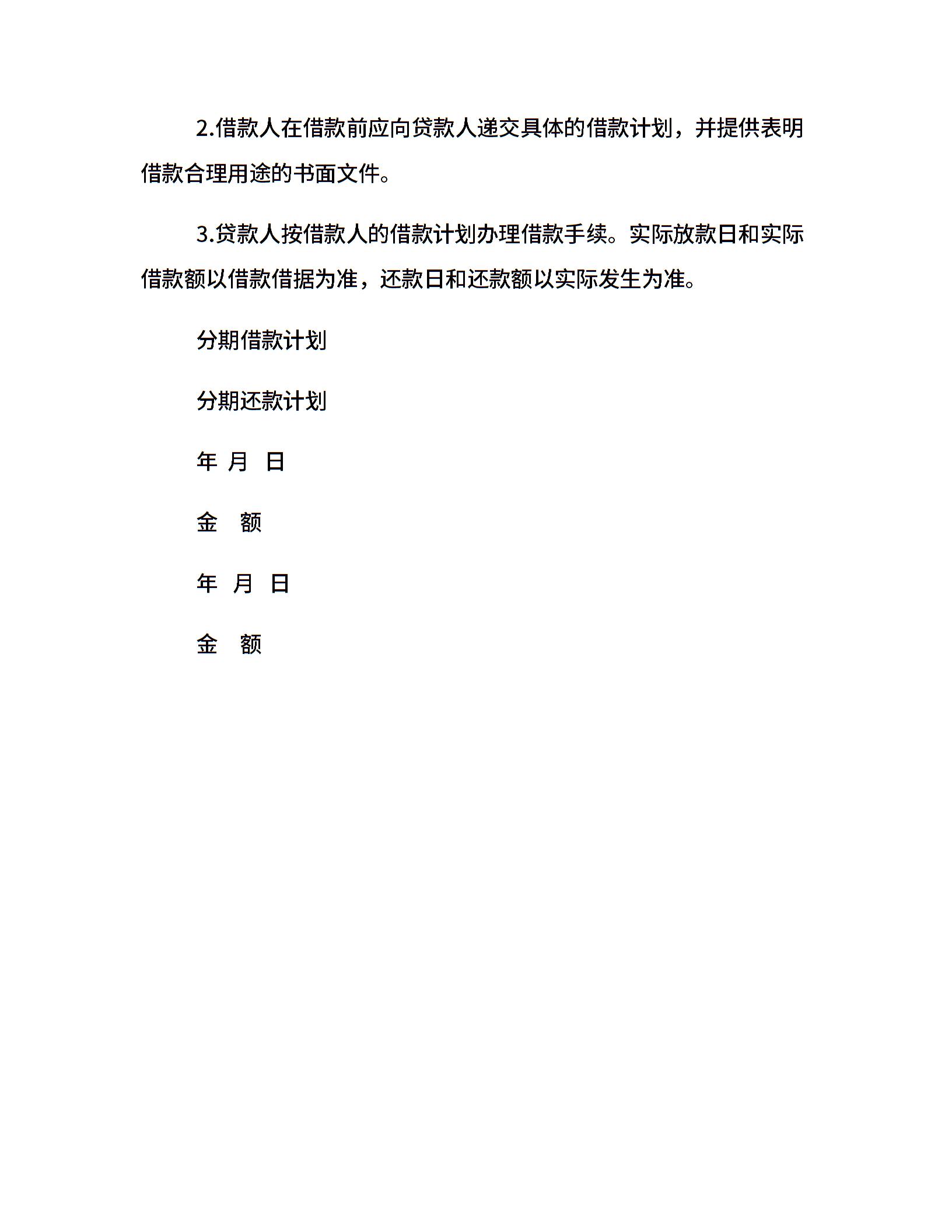 2.借款人在借款前应向贷款人递交具体的借款计划，并提供表明借款合理用途的书面文件。

3.贷款人按借款人的借款计划办理借款手续。实际放款日和实际借款额以借款借据为准，还款日和还款额以实际发生为准。

分期借款计划

分期还款计划

年 月 日

金 额

年 月 日

金 额